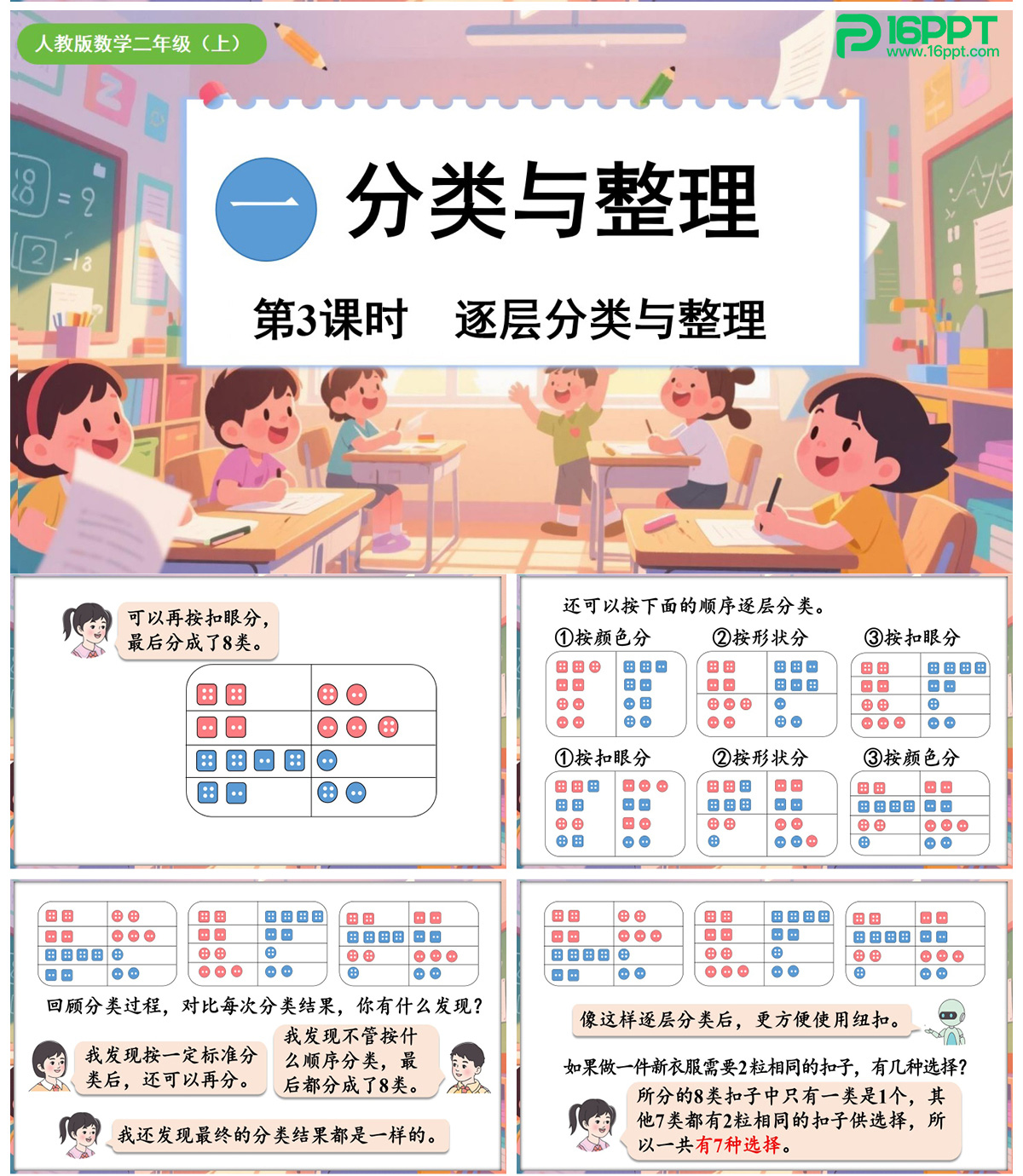 人教版数学二年级（上）

16PPT www.16ppt.com

一 分类与整理

第3课时 逐层分类与整理

可以再按扣眼分，最后分成了8类。

还可以按下面的顺序逐层分类。

①按颜色分 ②按形状分 ③按扣眼分

①按扣眼分 ②按形状分 ③按颜色分

回顾分类过程，对比每次分类结果，你有什么发现？

我发现按一定标准分类后，还可以再分。

我发现不管按什么顺序分类，最后都分成了8类。

我还发现最终的分类结果都是一样的。

像这样逐层分类后，更方便使用纽扣。

如果做一件新衣服需要2粒相同的扣子，有几种选择？

所分的8类扣子中只有一类是1个，其他7类都有2粒相同的扣子供选择，所以一共有7种选择。